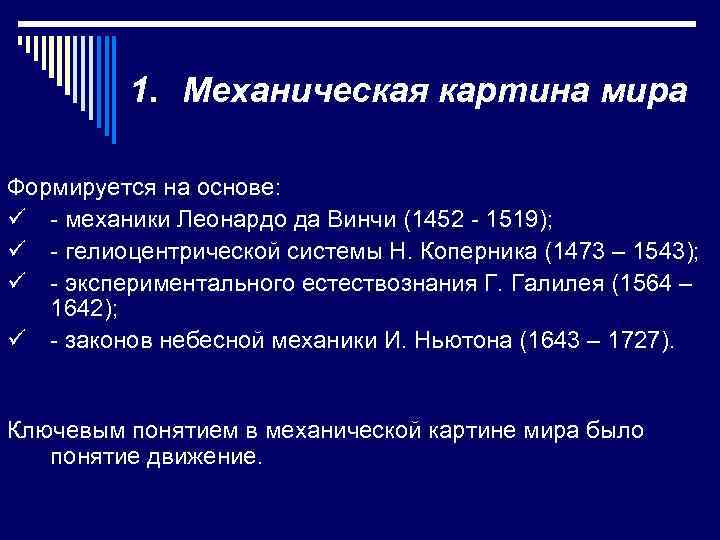 1. Механическая картина мира

Формируется на основе:
✓ - механики Леонардо да Винчи (1452 - 1519);
✓ - гелиоцентрической системы Н. Коперника (1473 – 1543);
✓ - экспериментального естествознания Г. Галилея (1564 – 1642);
✓ - законов небесной механики И. Ньютона (1643 – 1727).

Ключевым понятием в механической картине мира было понятие движение.